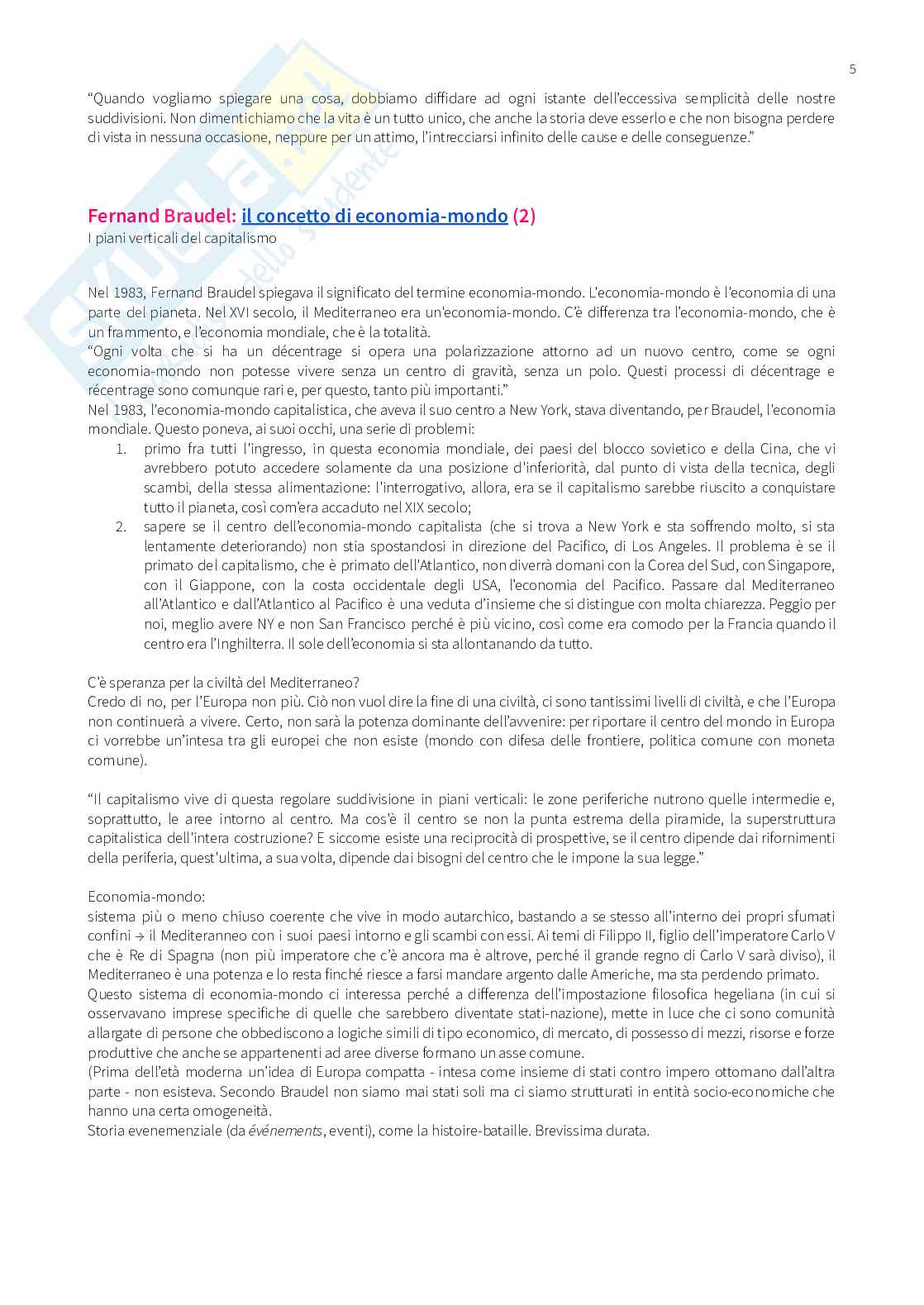 5

“Quando vogliamo spiegare una cosa, dobbiamo diffidare ad ogni istante dell’eccessiva semplicità delle nostre suddivisioni. Non dimentichiamo che la vita è un tutto unico, che anche la storia deve esserlo e che non bisogna perdere di vista in nessuna occasione, neppure per un attimo, l’intrecciarsi infinito delle cause e delle conseguenze.”

Fernand Braudel: il concetto di economia-mondo (2)
I piani verticali del capitalismo

Nel 1983, Fernand Braudel spiegava il significato del termine economia-mondo. L'economia-mondo è l'economia di una parte del pianeta. Nel XVI secolo, il Mediterraneo era un'economia-mondo. C’è differenza tra l’economia-mondo, che è un frammento, e l’economia mondiale, che è la totalità.
“Ogni volta che si ha un décentrage si opera una polarizzazione attorno ad un nuovo centro, come se ogni economia-mondo non potesse vivere senza un centro di gravità, senza un polo. Questi processi di décentrage e récentrage sono comunque rari e, per questo, tanto più importanti.”
Nel 1983, l'economia-mondo capitalistica, che aveva il suo centro a New York, stava diventando, per Braudel, l'economia mondiale. Questo poneva, ai suoi occhi, una serie di problemi:
1. primo fra tutti l'ingresso, in questa economia mondiale, dei paesi del blocco sovietico e della Cina, che vi avrebbero potuto accedere solamente da una posizione d'inferiorità, dal punto di vista della tecnica, degli scambi, della stessa alimentazione: l'interrogativo, allora, era se il capitalismo sarebbe riuscito a conquistare tutto il pianeta, così com’era accaduto nel XIX secolo;
2. sapere se il centro dell’economia-mondo capitalista (che si trova a New York e sta soffrendo molto, si sta lentamente deteriorando) non stia spostandosi in direzione del Pacifico, di Los Angeles. Il problema è se il primato del capitalismo, che è primato dell'Atlantico, non diverrà domani con la Corea del Sud, con Singapore, con il Giappone, con la costa occidentale degli USA, l’economia del Pacifico. Passare dal Mediterraneo all’Atlantico e dall’Atlantico al Pacifico è una veduta d’insieme che si distingue con molta chiarezza. Peggio per noi, meglio avere NY e non San Francisco perché è più vicino, così come era comodo per la Francia quando il centro era l’Inghilterra. Il sole dell’economia si sta allontanando da tutto.

C’è speranza per la civiltà del Mediterraneo?
Credo di no, per l’Europa non più. Ciò non vuol dire la fine di una civiltà, ci sono tantissimi livelli di civiltà, e che l’Europa non continuerà a vivere. Certo, non sarà la potenza dominante dell’avvenire: per riportare il centro del mondo in Europa ci vorrebbe un’intesa tra gli europei che non esiste (mondo con difesa delle frontiere, politica comune con moneta comune).

“Il capitalismo vive di questa regolare suddivisione in piani verticali: le zone periferiche nutrono quelle intermedie e, soprattutto, le aree intorno al centro. Ma cos'è il centro se non la punta estrema della piramide, la superstruttura capitalistica dell'intera costruzione? E siccome esiste una reciprocità di prospettive, se il centro dipende dai rifornimenti della periferia, quest'ultima, a sua volta, dipende dai bisogni del centro che le impone la sua legge.”

Economia-mondo:
sistema più o meno chiuso coerente che vive in modo autarchico, bastando a se stesso all’interno dei propri sfumati confini → il Mediteranneo con i suoi paesi intorno e gli scambi con essi. Ai temi di Filippo II, figlio dell’imperatore Carlo V che è Re di Spagna (non più imperatore che c’è ancora ma è altrove, perché il grande regno di Carlo V sarà diviso), il Mediterraneo è una potenza e lo resta finché riesce a farsi mandare argento dalle Americhe, ma sta perdendo primato.
Questo sistema di economia-mondo ci interessa perché a differenza dell’impostazione filosofica hegeliana (in cui si osservavano imprese specifiche di quelle che sarebbero diventate stati-nazione), mette in luce che ci sono comunità allargate di persone che obbediscono a logiche simili di tipo economico, di mercato, di possesso di mezzi, risorse e forze produttive che anche se appartenenti ad aree diverse formano un asse comune.
(Prima dell’età moderna un’idea di Europa compatta - intesa come insieme di stati contro impero ottomano dall’altra parte - non esisteva. Secondo Braudel non siamo mai stati soli ma ci siamo strutturati in entità socio-economiche che hanno una certa omogeneità.
Storia evenemenziale (da événements, eventi), come la histoire-bataille. Brevissima durata.